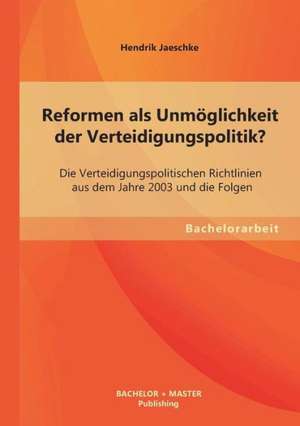 Hendrik Jaeschke

Reformen als Unmöglichkeit der Verteidigungspolitik?

Die Verteidigungspolitischen Richtlinien aus dem Jahre 2003 und die Folgen

Bachelorarbeit

BACHELOR + MASTER
Publishing